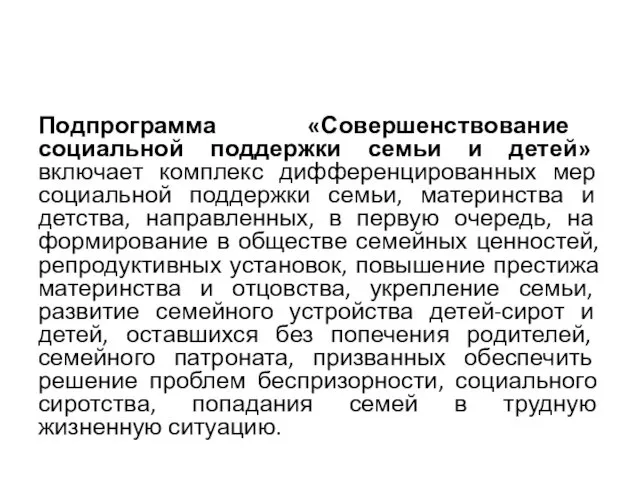 Подпрограмма «Совершенствование социальной поддержки семьи и детей» включает комплекс дифференцированных мер социальной поддержки семьи, материнства и детства, направленных, в первую очередь, на формирование в обществе семейных ценностей, репродуктивных установок, повышение престижа материнства и отцовства, укрепление семьи, развитие семейного устройства детей-сирот и детей, оставшихся без попечения родителей, семейного патроната, призванных обеспечить решение проблем беспризорности, социального сиротства, попадания семей в трудную жизненную ситуацию.